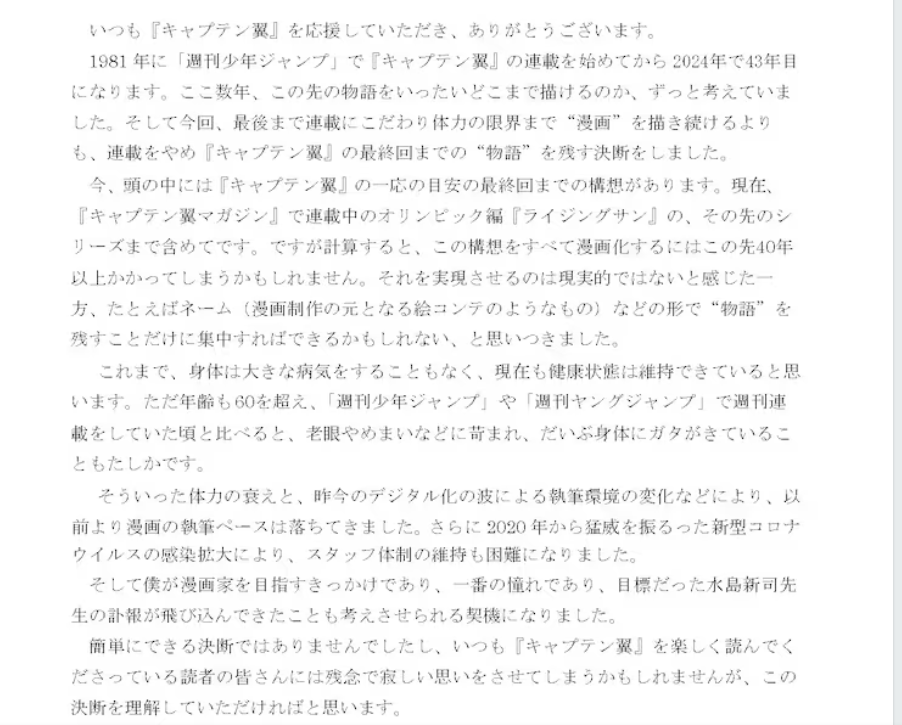 いつも『キャプテン翼』を応援していただき、ありがとうございます。

1981年に「週刊少年ジャンプ」で『キャプテン翼』の連載を始めてから2024年で43年目になります。ここ数年、この先の物語をいったいどこまで描けるのか、ずっと考えていました。そして今回、最後まで連載にこだわり体力の限界まで“漫画”を描き続けるよりも、連載をやめ『キャプテン翼』の最終回までの“物語”を残す決断をしました。

今、頭の中には『キャプテン翼』の一応の目安の最終回までの構想があります。現在、『キャプテン翼マガジン』で連載中のオリンピック編『ライジングサン』の、その先のシリーズまで含めてです。ですが計算すると、この構想をすべて漫画化するにはこの先40年以上かかってしまうかもしれません。それを実現させるのは現実的ではないと感じた一方、たとえばネーム（漫画制作の元となる絵コンテのようなもの）などの形で“物語”を残すことだけに集中すればできるかもしれない、と思いつきました。

これまで、身体は大きな病気をすることもなく、現在も健康状態は維持できていると思います。ただ年齢も60を超え、「週刊少年ジャンプ」や「週刊ヤングジャンプ」で週刊連載をしていた頃と比べると、老眼やめまいなどに苛まれ、だいぶ身体にガタがきていることもたしかです。

そういった体力の衰えと、昨今のデジタル化の波による執筆環境の変化などにより、以前より漫画の執筆ペースは落ちてきました。さらに2020年から猛威を振るった新型コロナウイルスの感染拡大により、スタッフ体制の維持も困難になりました。

そして僕が漫画家を目指すきっかけであり、一番の憧れであり、目標だった水島新司先生の訃報が飛び込んできたことも考えさせられる契機になりました。

簡単にできる決断ではありませんでしたし、いつも『キャプテン翼』を楽しく読んでくださっている読者の皆さんには残念で寂しい思いをさせてしまうかもしれませんが、この決断を理解していただければと思います。